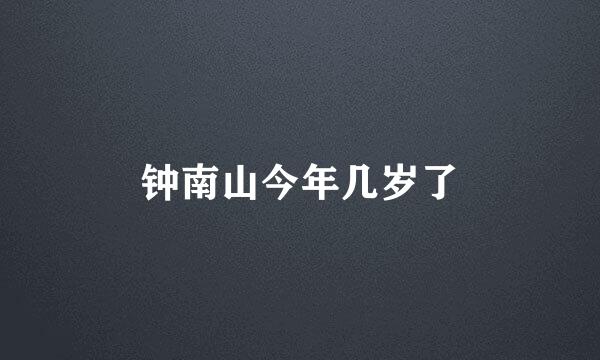 钟南山今年几岁了